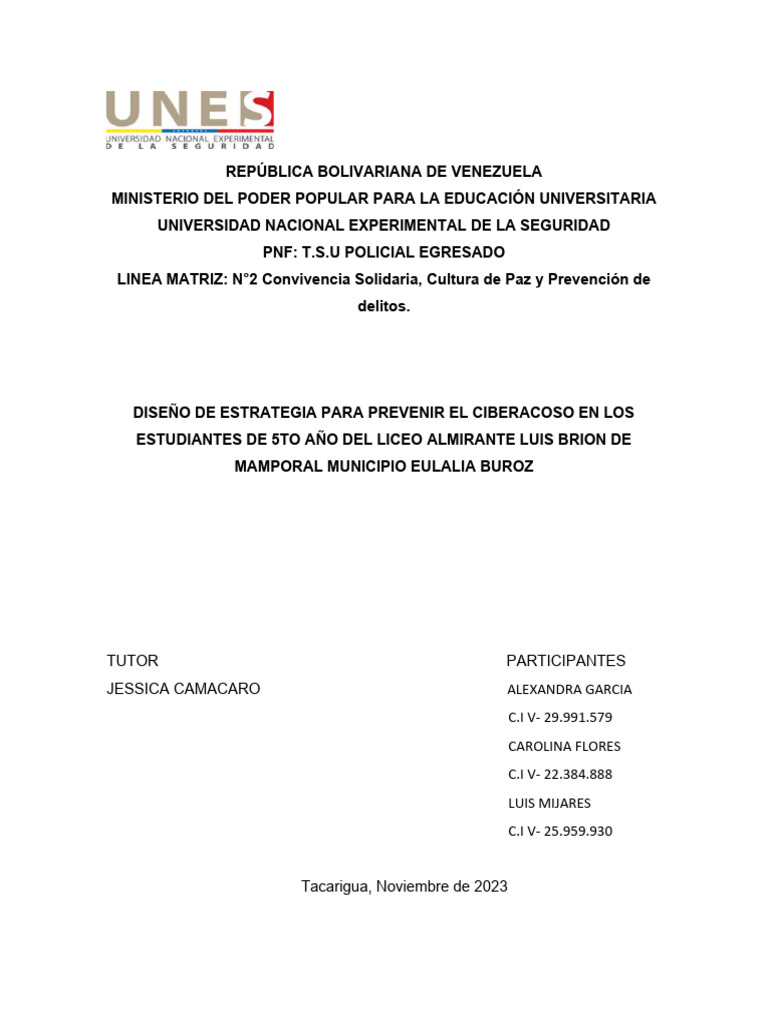 UNES
UNIVERSIDAD NACIONAL EXPERIMENTAL DE LA SEGURIDAD

REPÚBLICA BOLIVARIANA DE VENEZUELA
MINISTERIO DEL PODER POPULAR PARA LA EDUCACIÓN UNIVERSITARIA
UNIVERSIDAD NACIONAL EXPERIMENTAL DE LA SEGURIDAD
PNF: T.S.U POLICIAL EGRESADO
LINEA MATRIZ: N°2 Convivencia Solidaria, Cultura de Paz y Prevención de delitos.

DISEÑO DE ESTRATEGIA PARA PREVENIR EL CIBERACOSO EN LOS ESTUDIANTES DE 5TO AÑO DEL LICEO ALMIRANTE LUIS BRION DE MAMPORAL MUNICIPIO EULALIA BUROZ

TUTOR
JESSICA CAMACARO

PARTICIPANTES
ALEXANDRA GARCIA
C.I V- 29.991.579
CAROLINA FLORES
C.I V- 22.384.888
LUIS MIJARES
C.I V- 25.959.930

Tacarigua, Noviembre de 2023